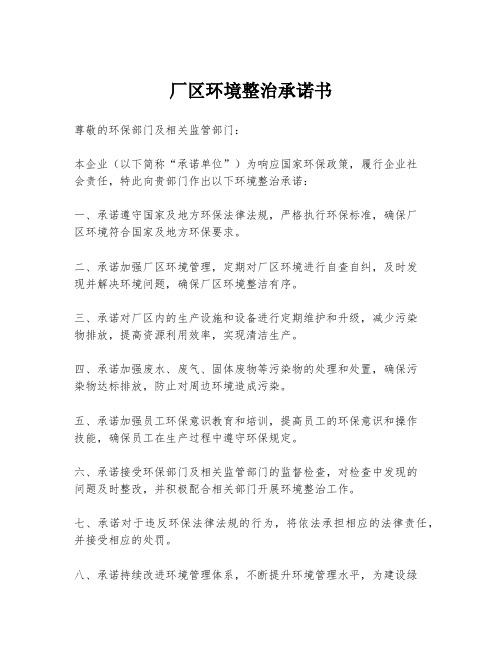 厂区环境整治承诺书

尊敬的环保部门及相关监管部门：

本企业（以下简称“承诺单位”）为响应国家环保政策，履行企业社会责任，特此向贵部门作出以下环境整治承诺：

一、承诺遵守国家及地方环保法律法规，严格执行环保标准，确保厂区环境符合国家及地方环保要求。

二、承诺加强厂区环境管理，定期对厂区环境进行自查自纠，及时发现并解决环境问题，确保厂区环境整洁有序。

三、承诺对厂区内的生产设施和设备进行定期维护和升级，减少污染物排放，提高资源利用效率，实现清洁生产。

四、承诺加强废水、废气、固体废物等污染物的处理和处置，确保污染物达标排放，防止对周边环境造成污染。

五、承诺加强员工环保意识教育和培训，提高员工的环保意识和操作技能，确保员工在生产过程中遵守环保规定。

六、承诺接受环保部门及相关监管部门的监督检查，对检查中发现的问题及时整改，并积极配合相关部门开展环境整治工作。

七、承诺对于违反环保法律法规的行为，将依法承担相应的法律责任，并接受相应的处罚。

八、承诺持续改进环境管理体系，不断提升环境管理水平，为建设绿